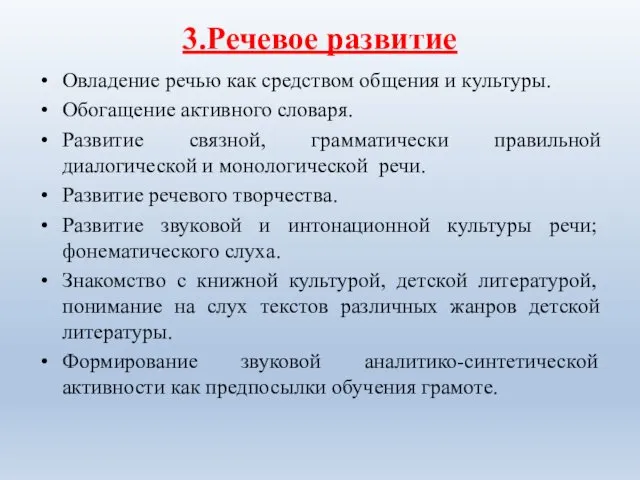 3.Речевое развитие

• Овладение речью как средством общения и культуры.
• Обогащение активного словаря.
• Развитие связной, грамматически правильной диалогической и монологической речи.
• Развитие речевого творчества.
• Развитие звуковой и интонационной культуры речи; фонематического слуха.
• Знакомство с книжной культурой, детской литературой, понимание на слух текстов различных жанров детской литературы.
• Формирование звуковой аналитико-синтетической активности как предпосылки обучения грамоте.